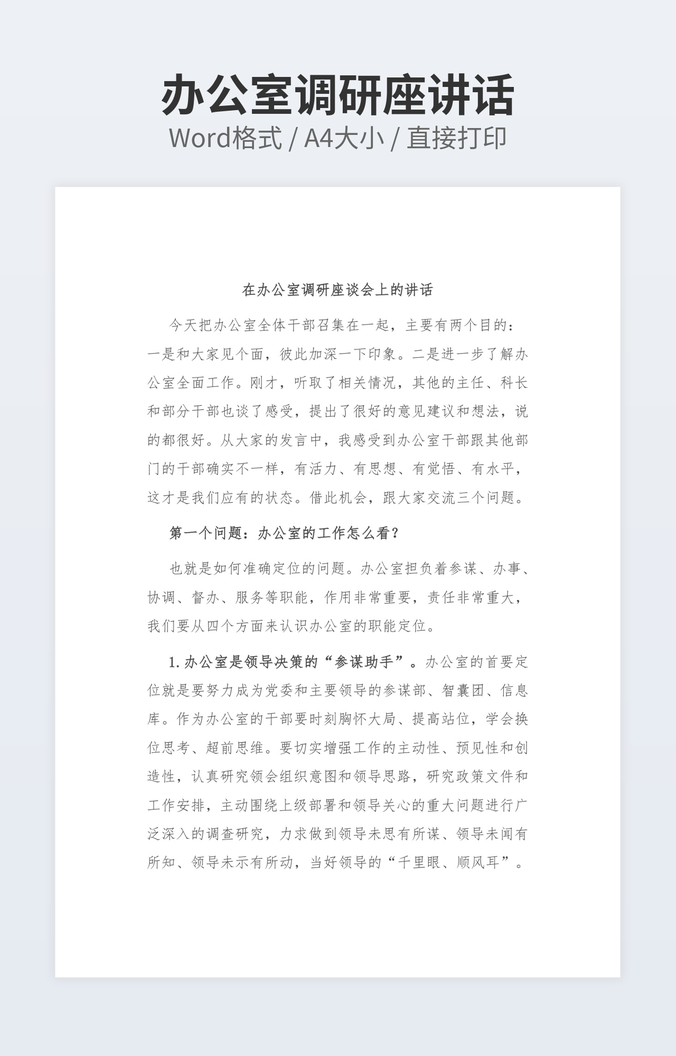 办公室调研座讲话

Word格式 / A4大小 / 直接打印

在办公室调研座谈会上的讲话

今天把办公室全体干部召集在一起，主要有两个目的：一是和大家见个面，彼此加深一下印象。二是进一步了解办公室全面工作。刚才，听取了相关情况，其他的主任、科长和部分干部也谈了感受，提出了很好的意见建议和想法，说的都很好。从大家的发言中，我感受到办公室干部跟其他部门的干部确实不一样，有活力、有思想、有觉悟、有水平，这才是我们应有的状态。借此机会，跟大家交流三个问题。

第一个问题：办公室的工作怎么看？

也就是如何准确定位的问题。办公室担负着参谋、办事、协调、督办、服务等职能，作用非常重要，责任非常重大，我们要从四个方面来认识办公室的职能定位。

1.办公室是领导决策的“参谋助手”。办公室的首要定位就是要努力成为党委和主要领导的参谋部、智囊团、信息库。作为办公室的干部要时刻胸怀大局、提高站位，学会换位思考、超前思维。要切实增强工作的主动性、预见性和创造性，认真研究领会组织意图和领导思路，研究政策文件和工作安排，主动围绕上级部署和领导关心的重大问题进行广泛深入的调查研究，力求做到领导未思有所谋、领导未闻有所知、领导未示有所动，当好领导的“千里眼、顺风耳”。